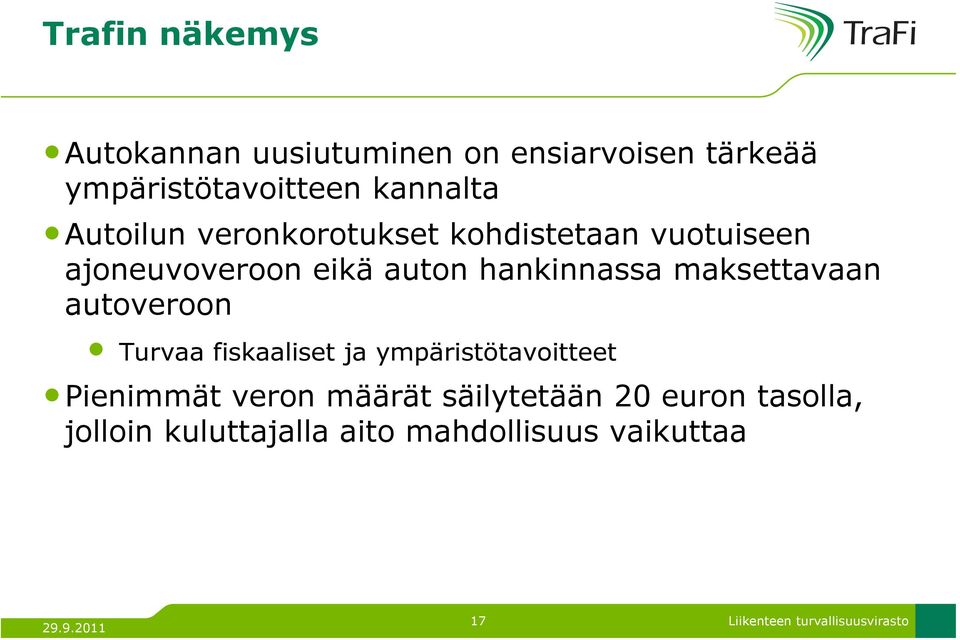 Trafin näkemys

TraFi

• Autokannan uusiutuminen on ensiarvoisen tärkeää ympäristötavoitteen kannalta

• Autoilun veronkorotukset kohdistetaan vuotuiseen ajoneuvoveroon eikä auton hankinnassa maksettavaan autoveroon

• Turvaa fiskaaliset ja ympäristötavoitteet

• Pienimmät veron määrät säilytetään 20 euron tasolla, jolloin kuluttajalla aito mahdollisuus vaikuttaa

29.9.2011

17

Liikenteen turvallisuusvirasto